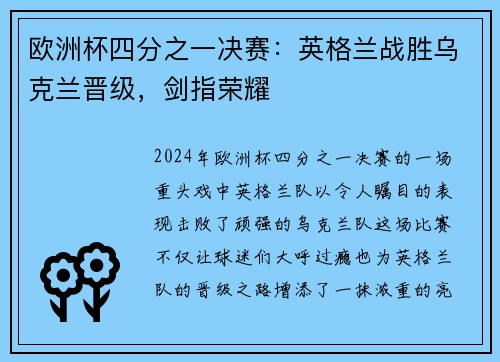 欧洲杯四分之一决赛：英格兰战胜乌克兰晋级，剑指荣耀

2024年欧洲杯四分之一决赛的一场重头戏中英格兰队以令人瞩目的表现击败了顽强的乌克兰队这场比赛不仅让球迷们大呼过瘾也为英格兰队的晋级之路增添了一抹浓重的亮